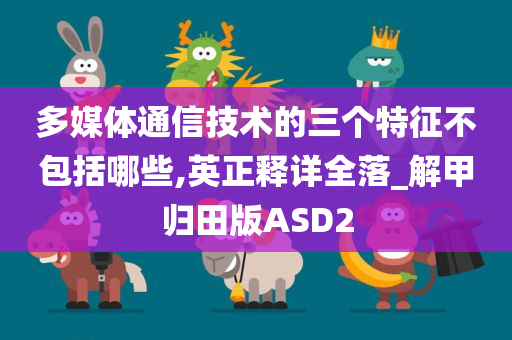 多媒体通信技术的三个特征不包括哪些,英正释详全落_解甲归田版ASD2